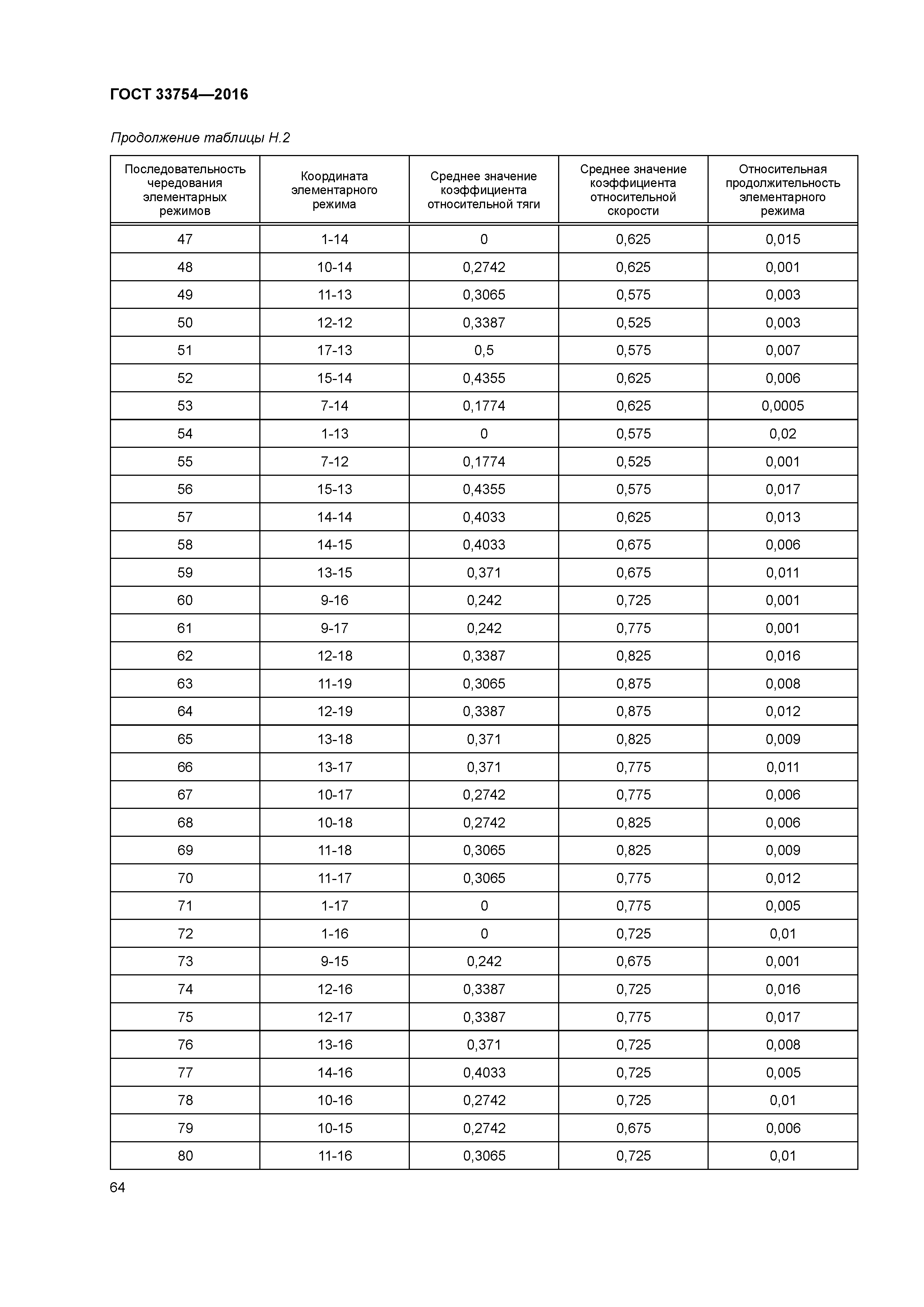 ГОСТ 33754—2016

Продолжение таблицы Н.2

| Последовательность чередования элементарных режимов | Координата элементарного режима | Среднее значение коэффициента относительной тяги | Среднее значение коэффициента относительной скорости | Относительная продолжительность элементарного режима |
|---|---|---|---|---|
| 47 | 1-14 | 0 | 0,625 | 0,015 |
| 48 | 10-14 | 0,2742 | 0,625 | 0,001 |
| 49 | 11-13 | 0,3065 | 0,575 | 0,003 |
| 50 | 12-12 | 0,3387 | 0,525 | 0,003 |
| 51 | 17-13 | 0,5 | 0,575 | 0,007 |
| 52 | 15-14 | 0,4355 | 0,625 | 0,006 |
| 53 | 7-14 | 0,1774 | 0,625 | 0,0005 |
| 54 | 1-13 | 0 | 0,575 | 0,02 |
| 55 | 7-12 | 0,1774 | 0,525 | 0,001 |
| 56 | 15-13 | 0,4355 | 0,575 | 0,017 |
| 57 | 14-14 | 0,4033 | 0,625 | 0,013 |
| 58 | 14-15 | 0,4033 | 0,675 | 0,006 |
| 59 | 13-15 | 0,371 | 0,675 | 0,011 |
| 60 | 9-16 | 0,242 | 0,725 | 0,001 |
| 61 | 9-17 | 0,242 | 0,775 | 0,001 |
| 62 | 12-18 | 0,3387 | 0,825 | 0,016 |
| 63 | 11-19 | 0,3065 | 0,875 | 0,008 |
| 64 | 12-19 | 0,3387 | 0,875 | 0,012 |
| 65 | 13-18 | 0,371 | 0,825 | 0,009 |
| 66 | 13-17 | 0,371 | 0,775 | 0,011 |
| 67 | 10-17 | 0,2742 | 0,775 | 0,006 |
| 68 | 10-18 | 0,2742 | 0,825 | 0,006 |
| 69 | 11-18 | 0,3065 | 0,825 | 0,009 |
| 70 | 11-17 | 0,3065 | 0,775 | 0,012 |
| 71 | 1-17 | 0 | 0,775 | 0,005 |
| 72 | 1-16 | 0 | 0,725 | 0,01 |
| 73 | 9-15 | 0,242 | 0,675 | 0,001 |
| 74 | 12-16 | 0,3387 | 0,725 | 0,016 |
| 75 | 12-17 | 0,3387 | 0,775 | 0,017 |
| 76 | 13-16 | 0,371 | 0,725 | 0,008 |
| 77 | 14-16 | 0,4033 | 0,725 | 0,005 |
| 78 | 10-16 | 0,2742 | 0,725 | 0,01 |
| 79 | 10-15 | 0,2742 | 0,675 | 0,006 |
| 80 | 11-16 | 0,3065 | 0,725 | 0,01 |

64